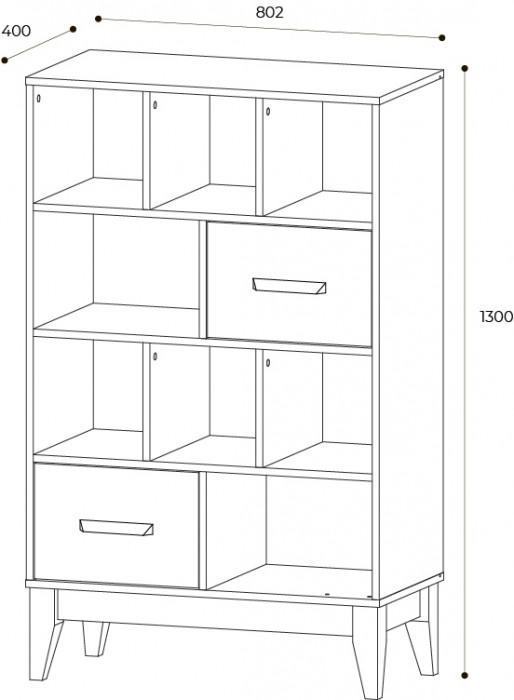 400
802
1300